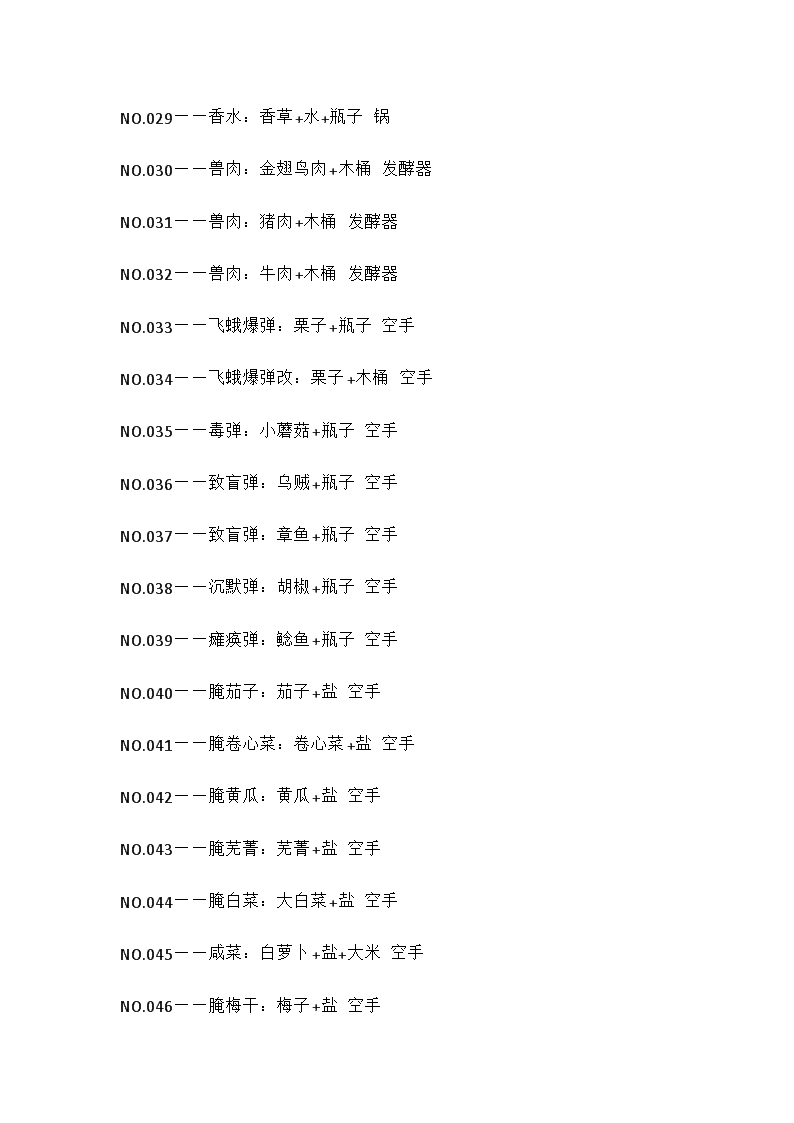 NO.029——香水：香草+水+瓶子 锅

NO.030——兽肉：金翅鸟肉+木桶 发酵器

NO.031——兽肉：猪肉+木桶 发酵器

NO.032——兽肉：牛肉+木桶 发酵器

NO.033——飞蛾爆弹：栗子+瓶子 空手

NO.034——飞蛾爆弹改：栗子+木桶 空手

NO.035——毒弹：小蘑菇+瓶子 空手

NO.036——致盲弹：乌贼+瓶子 空手

NO.037——致盲弹：章鱼+瓶子 空手

NO.038——沉默弹：胡椒+瓶子 空手

NO.039——瘫痪弹：鲶鱼+瓶子 空手

NO.040——腌茄子：茄子+盐 空手

NO.041——腌卷心菜：卷心菜+盐 空手

NO.042——腌黄瓜：黄瓜+盐 空手

NO.043——腌芜菁：芜菁+盐 空手

NO.044——腌白菜：大白菜+盐 空手

NO.045——咸菜：白萝卜+盐+大米 空手

NO.046——腌梅干：梅子+盐 空手